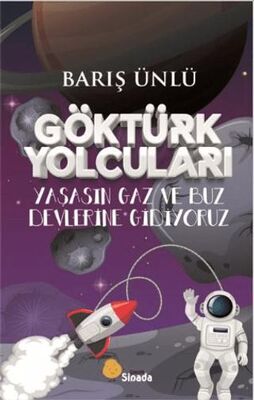 BARIŞ ÜNLÜ

GÖKTÜRK YOLCULARI

YAŞASIN GAZ VE BUZ DEVLERİNE GİDİYORUZ

Sinada